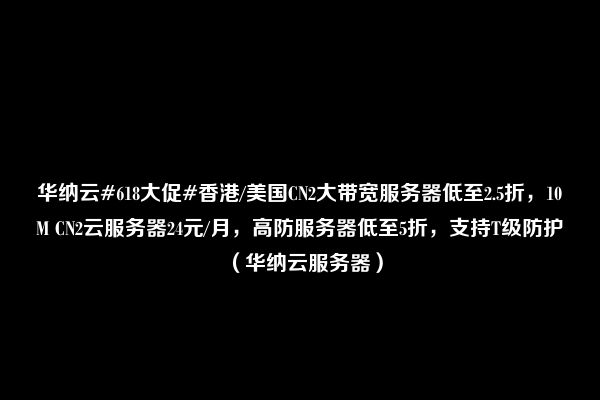 华纳云#618大促#香港/美国CN2大带宽服务器低至2.5折，10M CN2云服务器24元/月，高防服务器低至5折，支持T级防护（华纳云服务器）